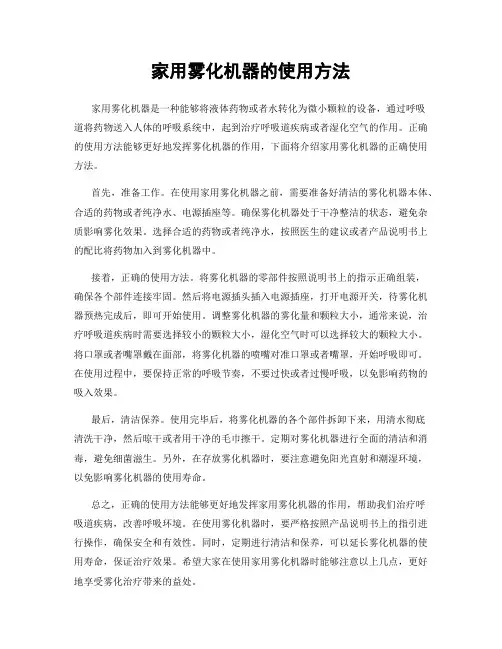 家用雾化机器的使用方法

家用雾化机器是一种能够将液体药物或者水转化为微小颗粒的设备，通过呼吸道将药物送入人体的呼吸系统中，起到治疗呼吸道疾病或者湿化空气的作用。正确的使用方法能够更好地发挥雾化机器的作用，下面将介绍家用雾化机器的正确使用方法。

首先，准备工作。在使用家用雾化机器之前，需要准备好清洁的雾化机器本体、合适的药物或者纯净水、电源插座等。确保雾化机器处于干净整洁的状态，避免杂质影响雾化效果。选择合适的药物或者纯净水，按照医生的建议或者产品说明书上的配比将药物加入到雾化机器中。

接着，正确的使用方法。将雾化机器的零部件按照说明书上的指示正确组装，确保各个部件连接牢固。然后将电源插头插入电源插座，打开电源开关，待雾化机器预热完成后，即可开始使用。调整雾化机器的雾化量和颗粒大小，通常来说，治疗呼吸道疾病时需要选择较小的颗粒大小，湿化空气时可以选择较大的颗粒大小。将口罩或者嘴罩戴在面部，将雾化机器的喷嘴对准口罩或者嘴罩，开始呼吸即可。在使用过程中，要保持正常的呼吸节奏，不要过快或者过慢呼吸，以免影响药物的吸入效果。

最后，清洁保养。使用完毕后，将雾化机器的各个部件拆卸下来，用清水彻底清洗干净，然后晾干或者用干净的毛巾擦干。定期对雾化机器进行全面的清洁和消毒，避免细菌滋生。另外，在存放雾化机器时，要注意避免阳光直射和潮湿环境，以免影响雾化机器的使用寿命。

总之，正确的使用方法能够更好地发挥家用雾化机器的作用，帮助我们治疗呼吸道疾病，改善呼吸环境。在使用雾化机器时，要严格按照产品说明书上的指引进行操作，确保安全和有效性。同时，定期进行清洁和保养，可以延长雾化机器的使用寿命，保证治疗效果。希望大家在使用家用雾化机器时能够注意以上几点，更好地享受雾化治疗带来的益处。